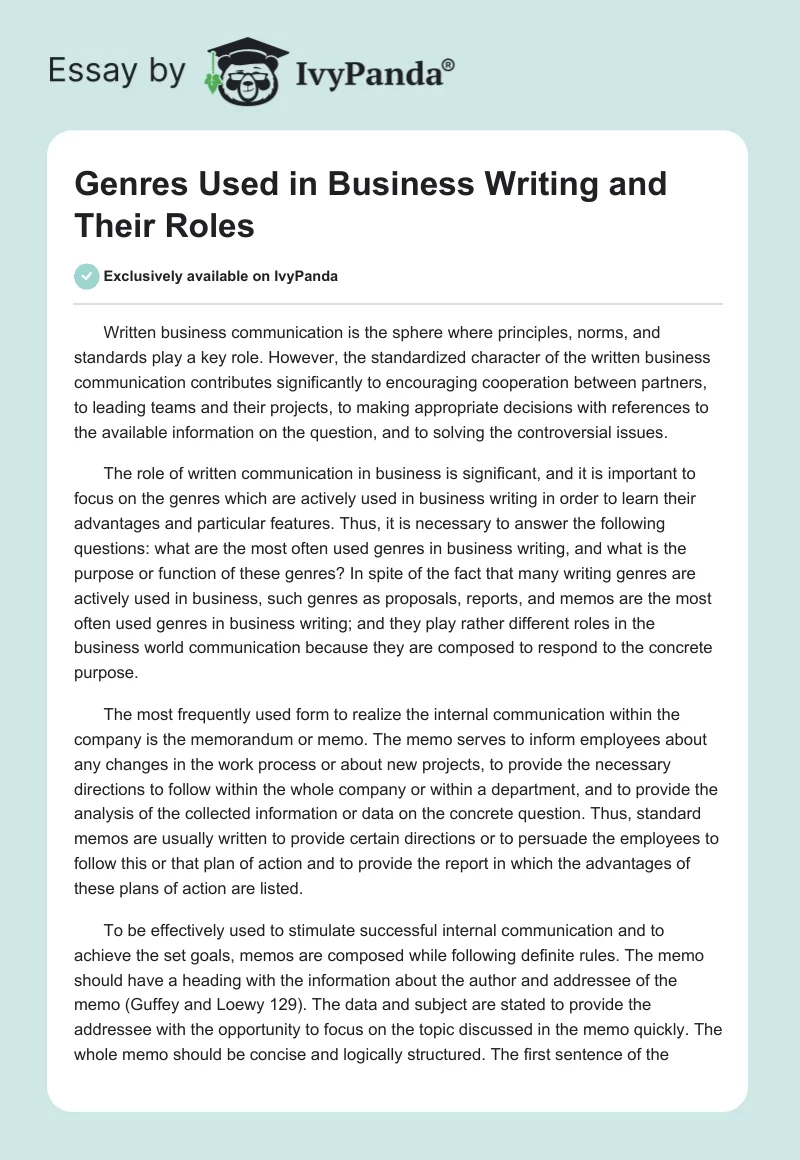 Essay by IvyPanda®

Genres Used in Business Writing and Their Roles

Exclusively available on IvyPanda

Written business communication is the sphere where principles, norms, and standards play a key role. However, the standardized character of the written business communication contributes significantly to encouraging cooperation between partners, to leading teams and their projects, to making appropriate decisions with references to the available information on the question, and to solving the controversial issues.

The role of written communication in business is significant, and it is important to focus on the genres which are actively used in business writing in order to learn their advantages and particular features. Thus, it is necessary to answer the following questions: what are the most often used genres in business writing, and what is the purpose or function of these genres? In spite of the fact that many writing genres are actively used in business, such genres as proposals, reports, and memos are the most often used genres in business writing; and they play rather different roles in the business world communication because they are composed to respond to the concrete purpose.

The most frequently used form to realize the internal communication within the company is the memorandum or memo. The memo serves to inform employees about any changes in the work process or about new projects, to provide the necessary directions to follow within the whole company or within a department, and to provide the analysis of the collected information or data on the concrete question. Thus, standard memos are usually written to provide certain directions or to persuade the employees to follow this or that plan of action and to provide the report in which the advantages of these plans of action are listed.

To be effectively used to stimulate successful internal communication and to achieve the set goals, memos are composed while following definite rules. The memo should have a heading with the information about the author and addressee of the memo (Guffey and Loewy 129). The data and subject are stated to provide the addressee with the opportunity to focus on the topic discussed in the memo quickly. The whole memo should be concise and logically structured. The first sentence of the